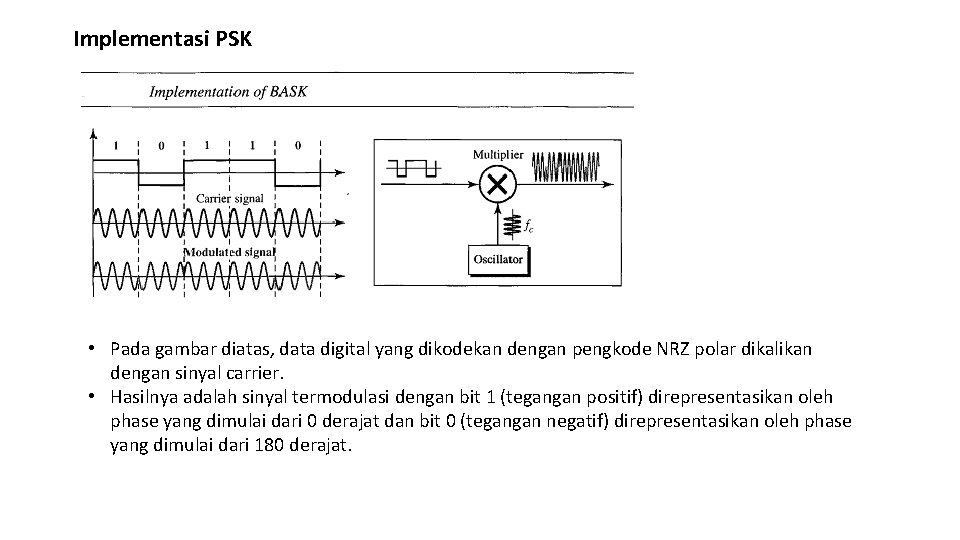 Implementasi PSK

Implementation of BASK

1 0 1 1 0

Carrier signal

Modulated signal

Multiplier

$f_c$

Oscillator

• Pada gambar diatas, data digital yang dikodekan dengan pengkode NRZ polar dikalikan dengan sinyal carrier.
• Hasilnya adalah sinyal termodulasi dengan bit 1 (tegangan positif) direpresentasikan oleh phase yang dimulai dari 0 derajat dan bit 0 (tegangan negatif) direpresentasikan oleh phase yang dimulai dari 180 derajat.